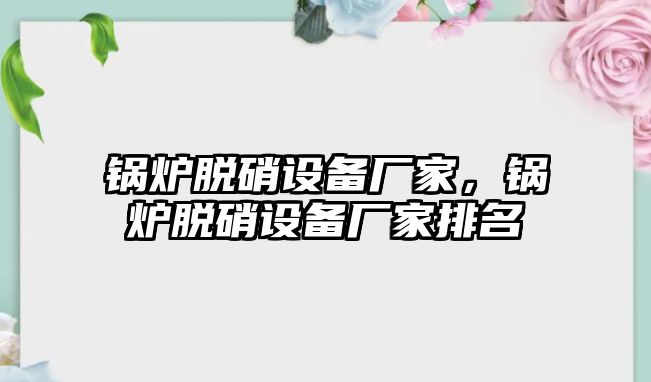 锅炉脱硝设备厂家，锅炉脱硝设备厂家排名